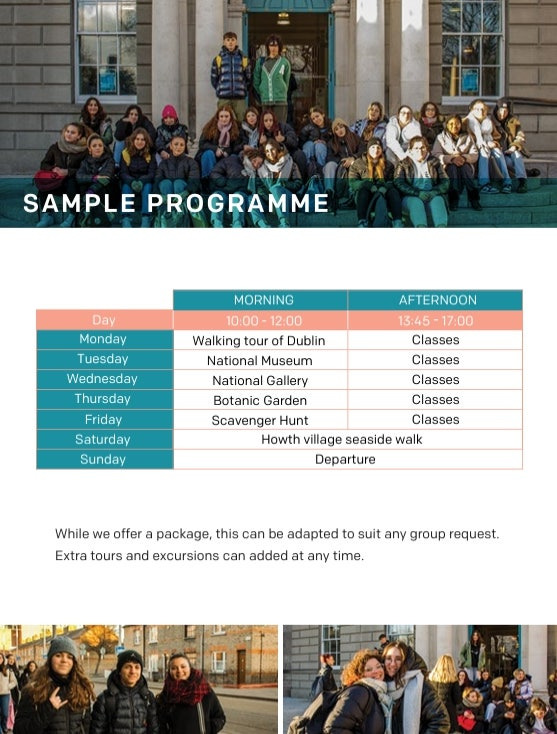 SAMPLE PROGRAMME

| | MORNING | AFTERNOON |
|---|---|---|
| Day | 10:00 - 12:00 | 13:45 - 17:00 |
| Monday | Walking tour of Dublin | Classes |
| Tuesday | National Museum | Classes |
| Wednesday | National Gallery | Classes |
| Thursday | Botanic Garden | Classes |
| Friday | Scavenger Hunt | Classes |
| Saturday | Howth village seaside walk | |
| Sunday | Departure | |

While we offer a package, this can be adapted to suit any group request. Extra tours and excursions can added at any time.